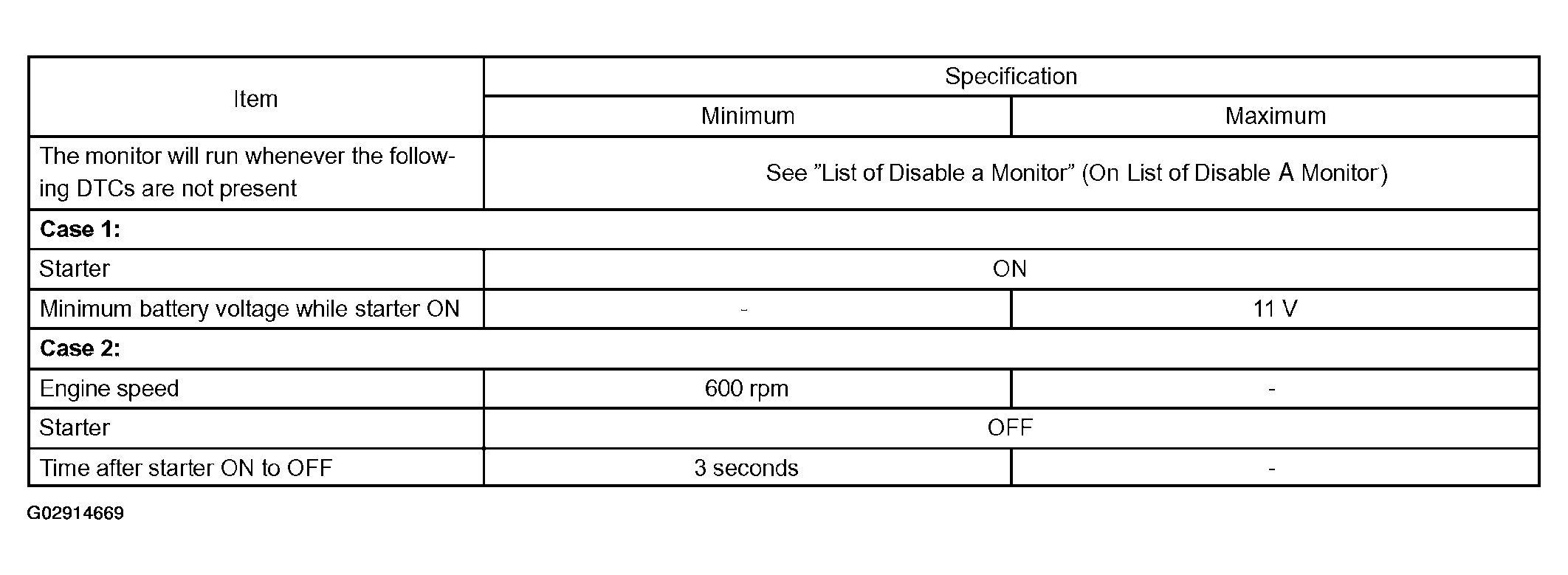 | Item | Specification | |
|---|---|---|
| | Minimum | Maximum |
| The monitor will run whenever the following DTCs are not present | See "List of Disable a Monitor" (On List of Disable A Monitor) | |
| **Case 1:** | | |
| Starter | ON | |
| Minimum battery voltage while starter ON | - | 11 V |
| **Case 2:** | | |
| Engine speed | 600 rpm | - |
| Starter | OFF | |
| Time after starter ON to OFF | 3 seconds | - |

G02914669